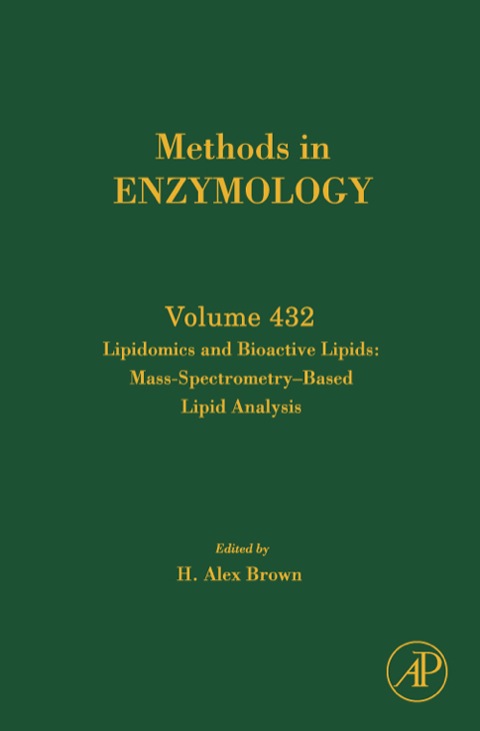 Methods in
ENZYMOLOGY

Volume 432
Lipidomics and Bioactive Lipids: Mass-Spectrometry–Based Lipid Analysis

Edited by
H. Alex Brown

AP